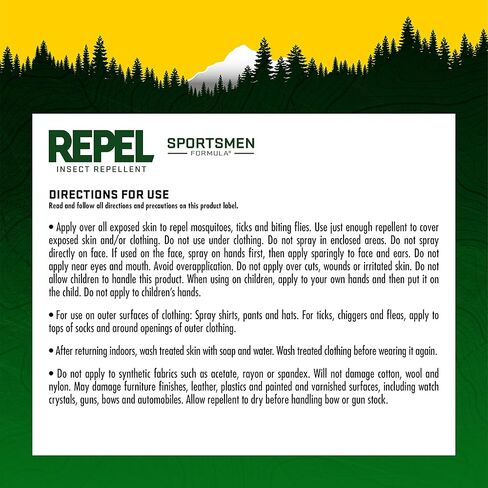 REPEL
INSECT REPELLENT

SPORTSMEN
FORMULA®

DIRECTIONS FOR USE
Read and follow all directions and precautions on this product label.

• Apply over all exposed skin to repel mosquitoes, ticks and biting flies. Use just enough repellent to cover exposed skin and/or clothing. Do not use under clothing. Do not spray in enclosed areas. Do not spray directly on face. If used on the face, spray on hands first, then apply sparingly to face and ears. Do not apply near eyes and mouth. Avoid overapplication. Do not apply over cuts, wounds or irritated skin. Do not allow children to handle this product. When using on children, apply to your own hands and then put it on the child. Do not apply to children's hands.

• For use on outer surfaces of clothing: Spray shirts, pants and hats. For ticks, chiggers and fleas, apply to tops of socks and around openings of outer clothing.

• After returning indoors, wash treated skin with soap and water. Wash treated clothing before wearing it again.

• Do not apply to synthetic fabrics such as acetate, rayon or spandex. Will not damage cotton, wool and nylon. May damage furniture finishes, leather, plastics and painted and varnished surfaces, including watch crystals, guns, bows and automobiles. Allow repellent to dry before handling bow or gun stock.